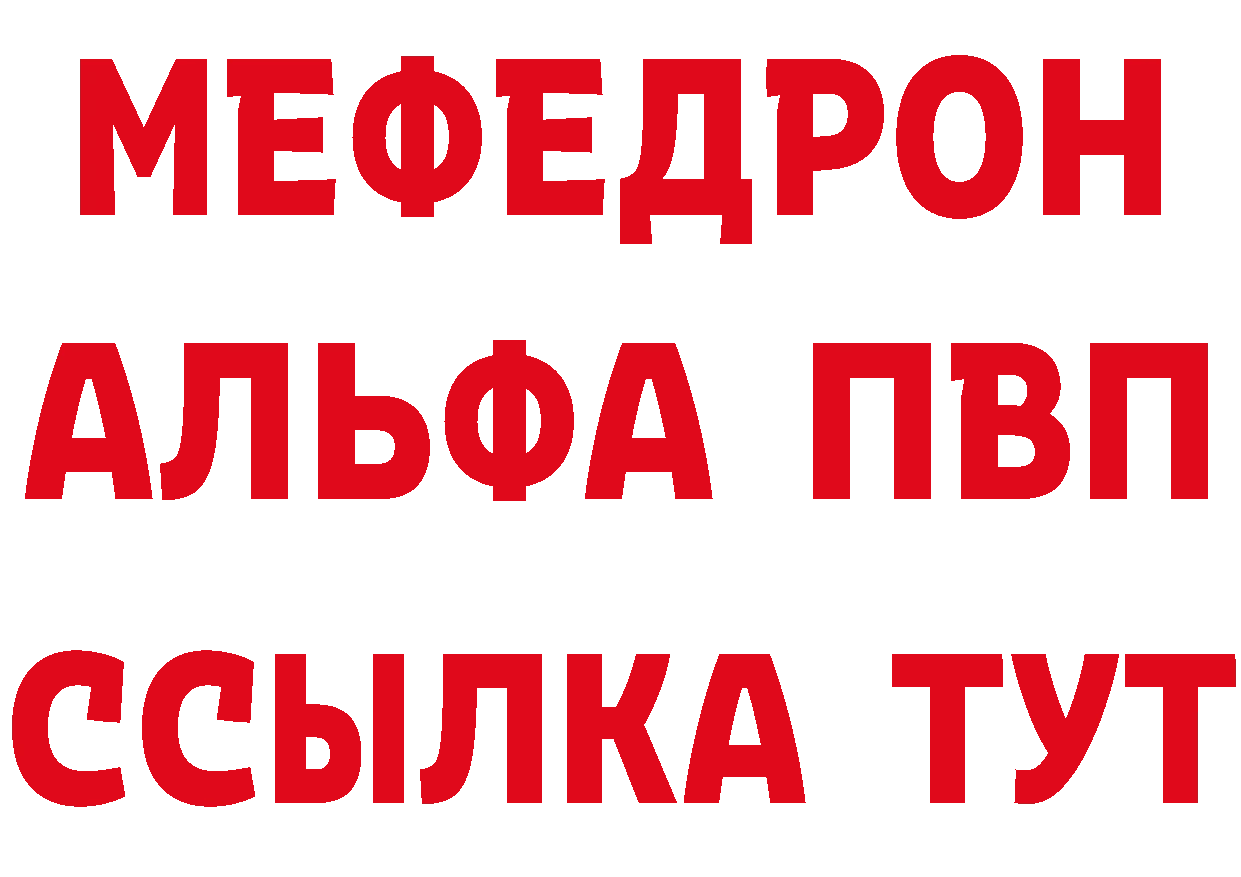 МЕФЕДРОН
АЛЬФА ПВП
ССЫЛКА ТУТ